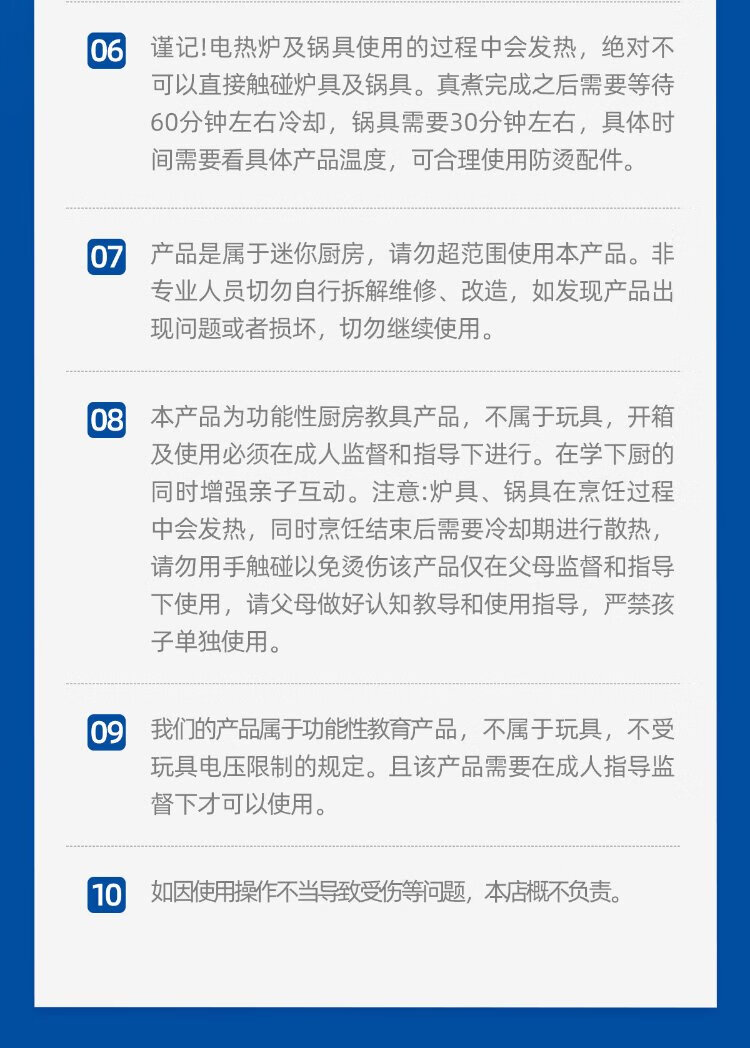 06

谨记!电热炉及锅具使用的过程中会发热，绝对不可以直接触碰炉具及锅具。真煮完成之后需要等待60分钟左右冷却，锅具需要30分钟左右，具体时间需要看具体产品温度，可合理使用防烫配件。

07

产品是属于迷你厨房，请勿超范围使用本产品。非专业人员切勿自行拆解维修、改造，如发现产品出现问题或者损坏，切勿继续使用。

08

本产品为功能性厨房教具产品，不属于玩具，开箱及使用必须在成人监督和指导下进行。在学下厨的同时增强亲子互动。注意:炉具、锅具在烹饪过程中会发热，同时烹饪结束后需要冷却期进行散热，请勿用手触碰以免烫伤该产品仅在父母监督和指导下使用，请父母做好认知教导和使用指导，严禁孩子单独使用。

09

我们的产品属于功能性教育产品，不属于玩具，不受玩具电压限制的规定。且该产品需要在成人指导监督下才可以使用。

10

如因使用操作不当导致受伤等问题，本店概不负责。